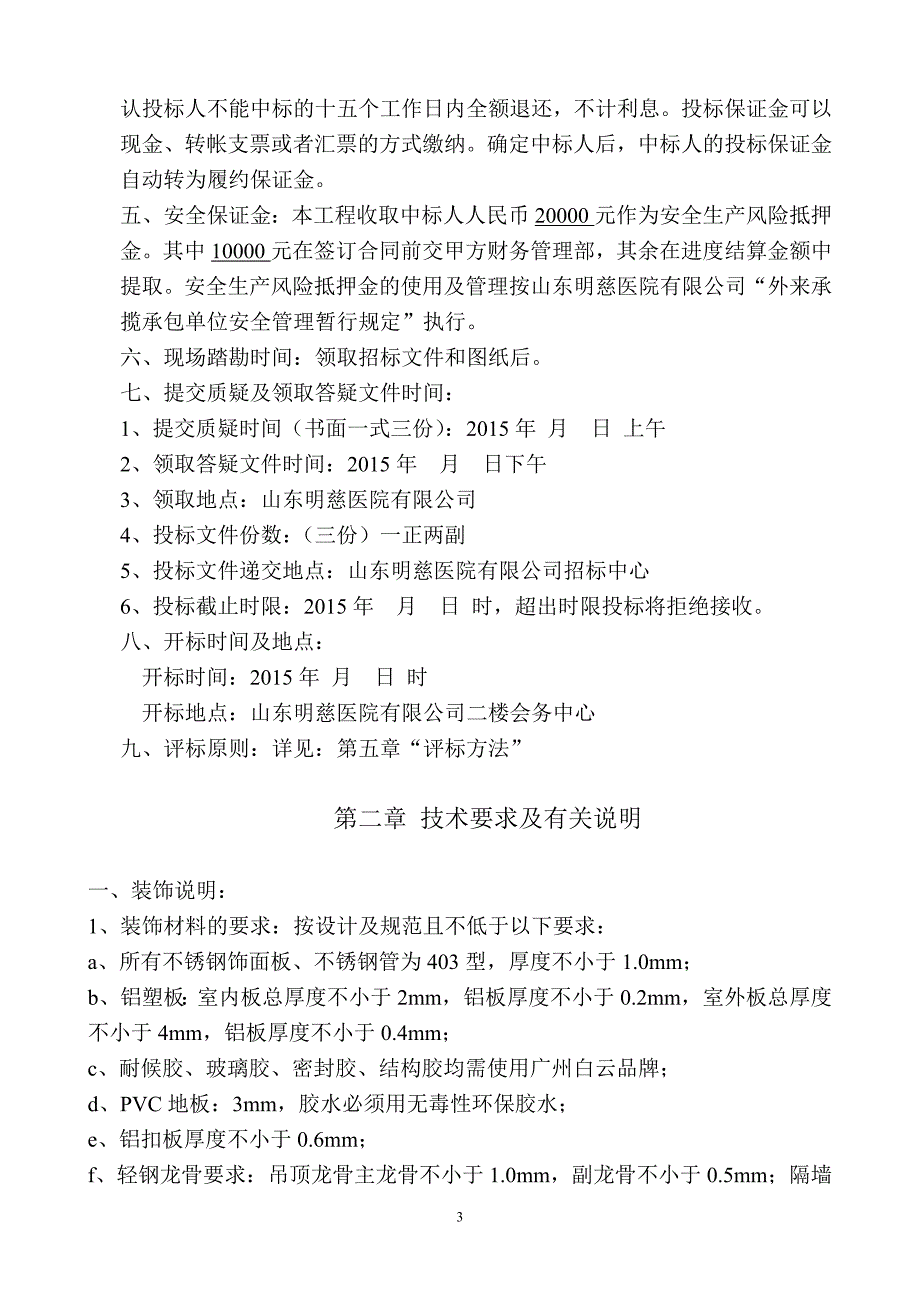 认投标人不能中标的十五个工作日内全额退还，不计利息。投标保证金可以现金、转帐支票或者汇票的方式缴纳。确定中标人后，中标人的投标保证金自动转为履约保证金。

五、安全保证金：本工程收取中标人人民币 20000 元作为安全生产风险抵押金。其中 10000 元在签订合同前交甲方财务管理部，其余在进度结算金额中提取。安全生产风险抵押金的使用及管理按山东明慈医院有限公司“外来承揽承包单位安全管理暂行规定”执行。

六、现场踏勘时间：领取招标文件和图纸后。

七、提交质疑及领取答疑文件时间：

1、提交质疑时间（书面一式三份）：2015 年 月 日 上午

2、领取答疑文件时间：2015 年 月 日下午

3、领取地点：山东明慈医院有限公司

4、投标文件份数：（三份）一正两副

5、投标文件递交地点：山东明慈医院有限公司招标中心

6、投标截止时限：2015 年 月 日 时，超出时限投标将拒绝接收。

八、开标时间及地点：

开标时间：2015 年 月 日 时

开标地点：山东明慈医院有限公司二楼会务中心

九、评标原则：详见：第五章“评标方法”

第二章 技术要求及有关说明

一、装饰说明：

1、装饰材料的要求：按设计及规范且不低于以下要求：

a、所有不锈钢饰面板、不锈钢管为 403 型，厚度不小于 1.0mm；

b、铝塑板：室内板总厚度不小于 2mm，铝板厚度不小于 0.2mm，室外板总厚度不小于 4mm，铝板厚度不小于 0.4mm；

c、耐候胶、玻璃胶、密封胶、结构胶均需使用广州白云品牌；

d、PVC 地板：3mm，胶水必须用无毒性环保胶水；

e、铝扣板厚度不小于 0.6mm；

f、轻钢龙骨要求：吊顶龙骨主龙骨不小于 1.0mm，副龙骨不小于 0.5mm；隔墙

3